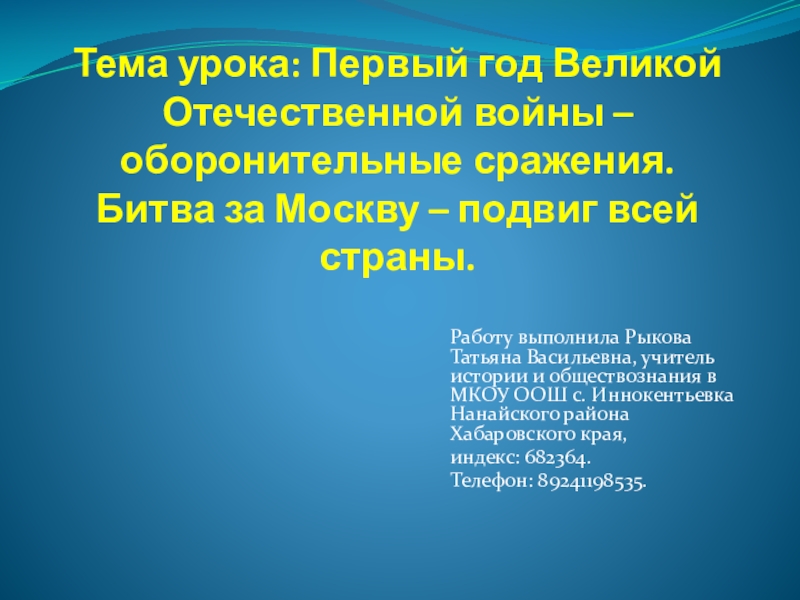 Тема урока: Первый год Великой Отечественной войны – оборонительные сражения. Битва за Москву – подвиг всей страны.

Работу выполнила Рыкова Татьяна Васильевна, учитель истории и обществознания в МКОУ ООШ с. Иннокентьевка Нанайского района Хабаровского края,
индекс: 682364.
Телефон: 89241198535.